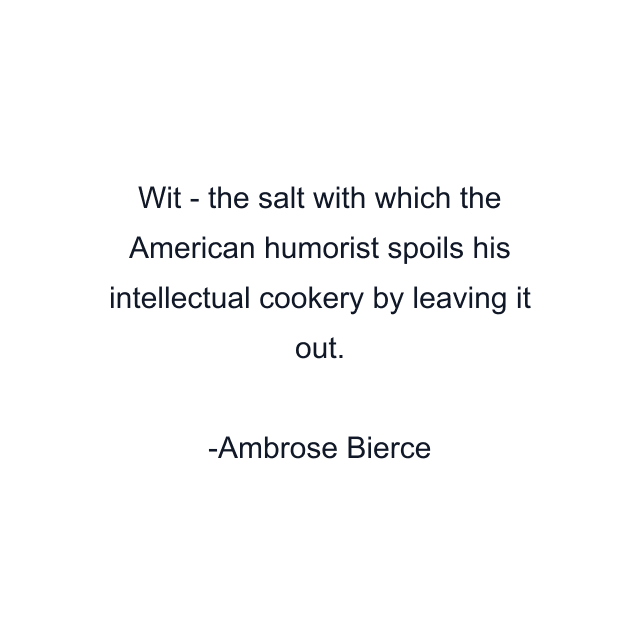 Wit - the salt with which the American humorist spoils his intellectual cookery by leaving it out.

-Ambrose Bierce